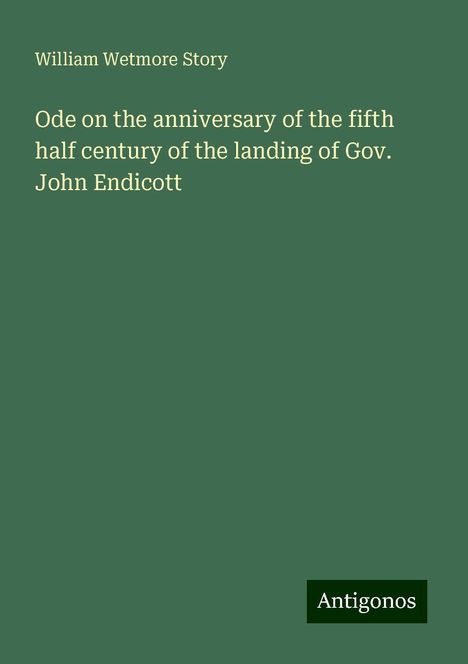 William Wetmore Story

Ode on the anniversary of the fifth half century of the landing of Gov. John Endicott

Antigonos